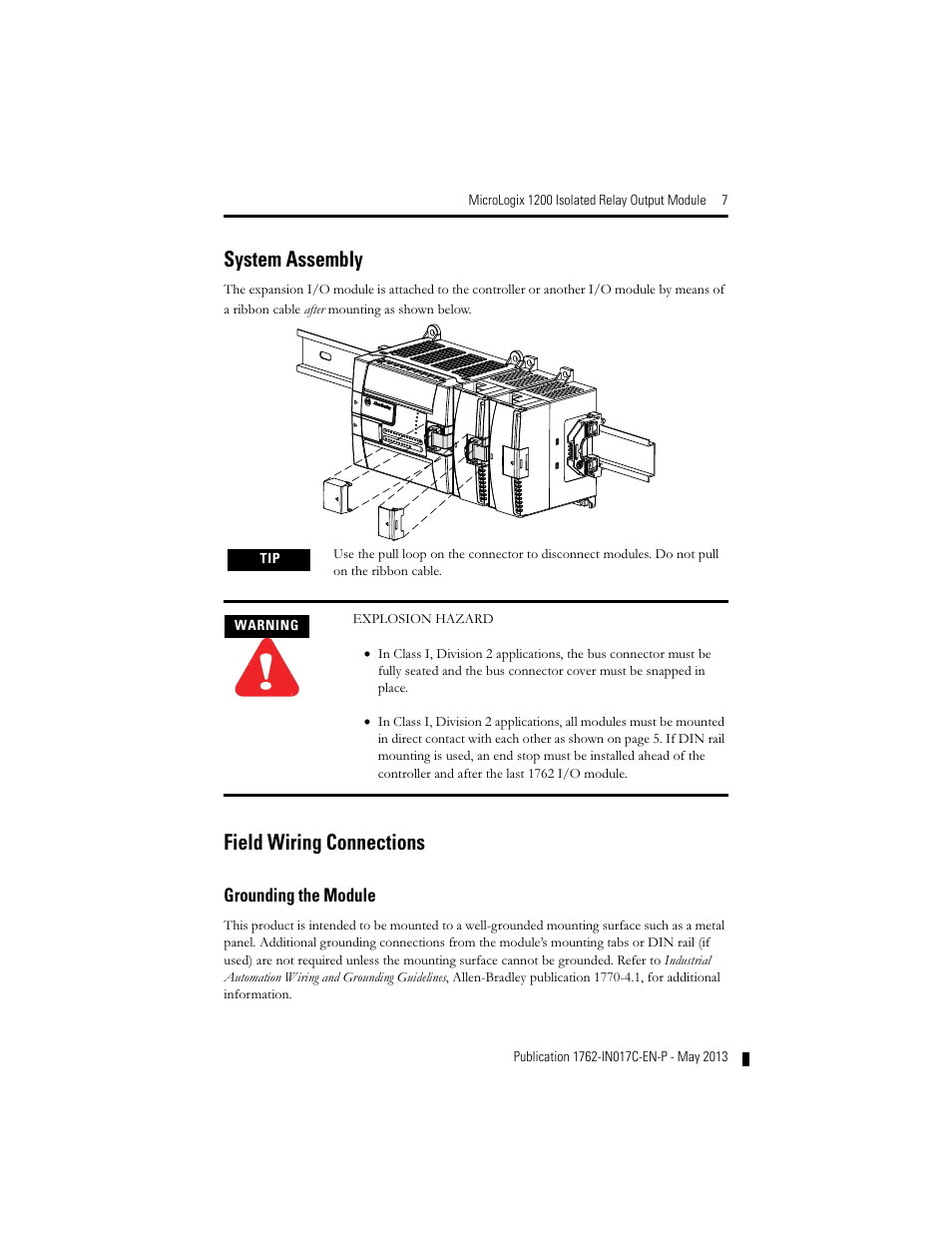 MicroLogix 1200 Isolated Relay Output Module 7

System Assembly

The expansion I/O module is attached to the controller or another I/O module by means of a ribbon cable after mounting as shown below.

TIP

Use the pull loop on the connector to disconnect modules. Do not pull on the ribbon cable.

WARNING

EXPLOSION HAZARD

• In Class I, Division 2 applications, the bus connector must be fully seated and the bus connector cover must be snapped in place.

• In Class I, Division 2 applications, all modules must be mounted in direct contact with each other as shown on page 5. If DIN rail mounting is used, an end stop must be installed ahead of the controller and after the last 1762 I/O module.

Field Wiring Connections

Grounding the Module

This product is intended to be mounted to a well-grounded mounting surface such as a metal panel. Additional grounding connections from the module's mounting tabs or DIN rail (if used) are not required unless the mounting surface cannot be grounded. Refer to Industrial Automation Wiring and Grounding Guidelines, Allen-Bradley publication 1770-4.1, for additional information.

Publication 1762-IN017C-EN-P - May 2013